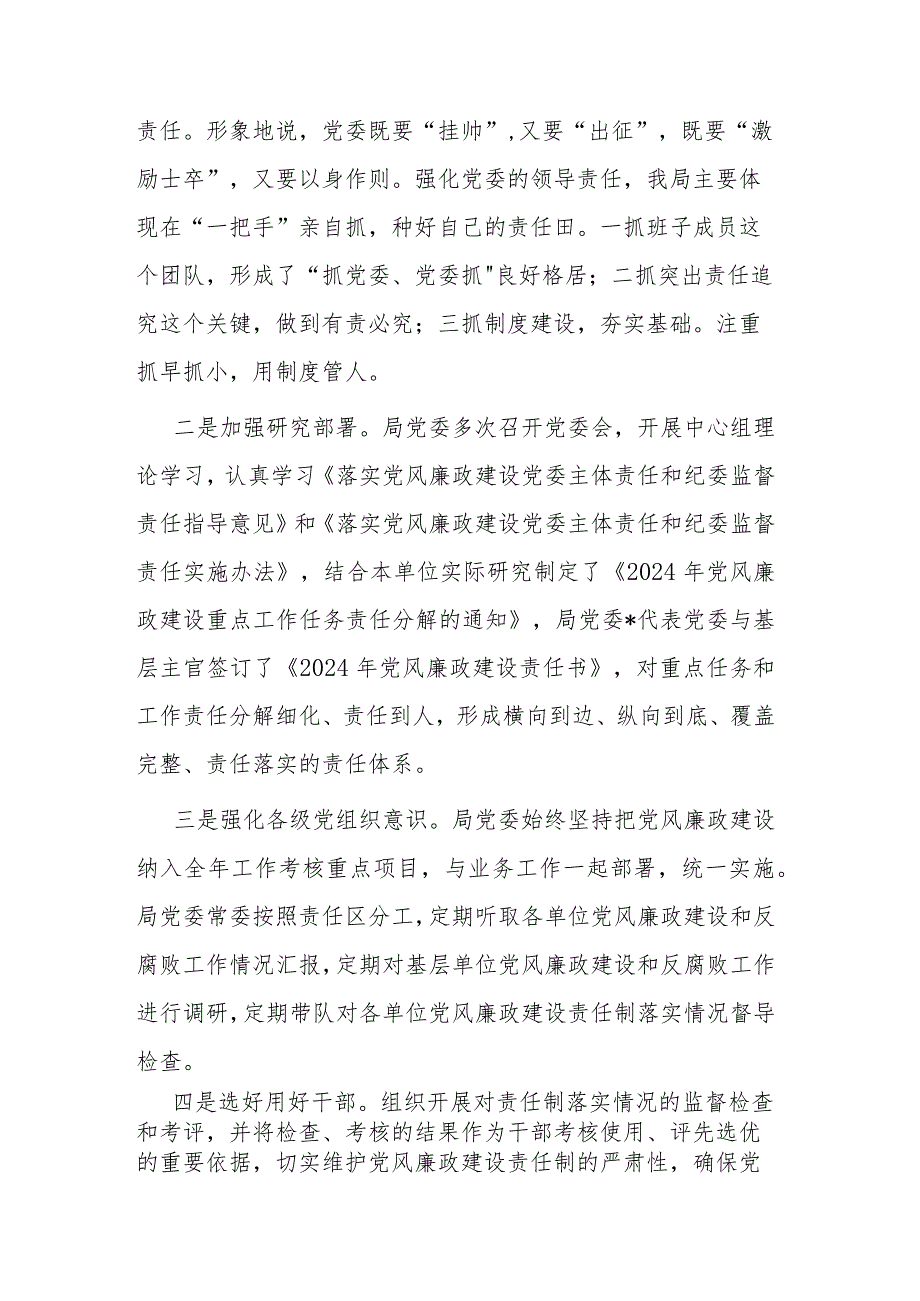 责任。形象地说，党委既要“挂帅”，又要“出征”，既要“激励士卒”，又要以身作则。强化党委的领导责任，我局主要体现在“一把手”亲自抓，种好自己的责任田。一抓班子成员这个团队，形成了“抓党委、党委抓"良好格居；二抓突出责任追究这个关键，做到有责必究；三抓制度建设，夯实基础。注重抓早抓小，用制度管人。

二是加强研究部署。局党委多次召开党委会，开展中心组理论学习，认真学习《落实党风廉政建设党委主体责任和纪委监督责任指导意见》和《落实党风廉政建设党委主体责任和纪委监督责任实施办法》，结合本单位实际研究制定了《2024年党风廉政建设重点工作任务责任分解的通知》，局党委*代表党委与基层主官签订了《2024年党风廉政建设责任书》，对重点任务和工作责任分解细化、责任到人，形成横向到边、纵向到底、覆盖完整、责任落实的责任体系。

三是强化各级党组织意识。局党委始终坚持把党风廉政建设纳入全年工作考核重点项目，与业务工作一起部署，统一实施。局党委常委按照责任区分工，定期听取各单位党风廉政建设和反腐败工作情况汇报，定期对基层单位党风廉政建设和反腐败工作进行调研，定期带队对各单位党风廉政建设责任制落实情况督导检查。

四是选好用好干部。组织开展对责任制落实情况的监督检查和考评，并将检查、考核的结果作为干部考核使用、评先选优的重要依据，切实维护党风廉政建设责任制的严肃性，确保党